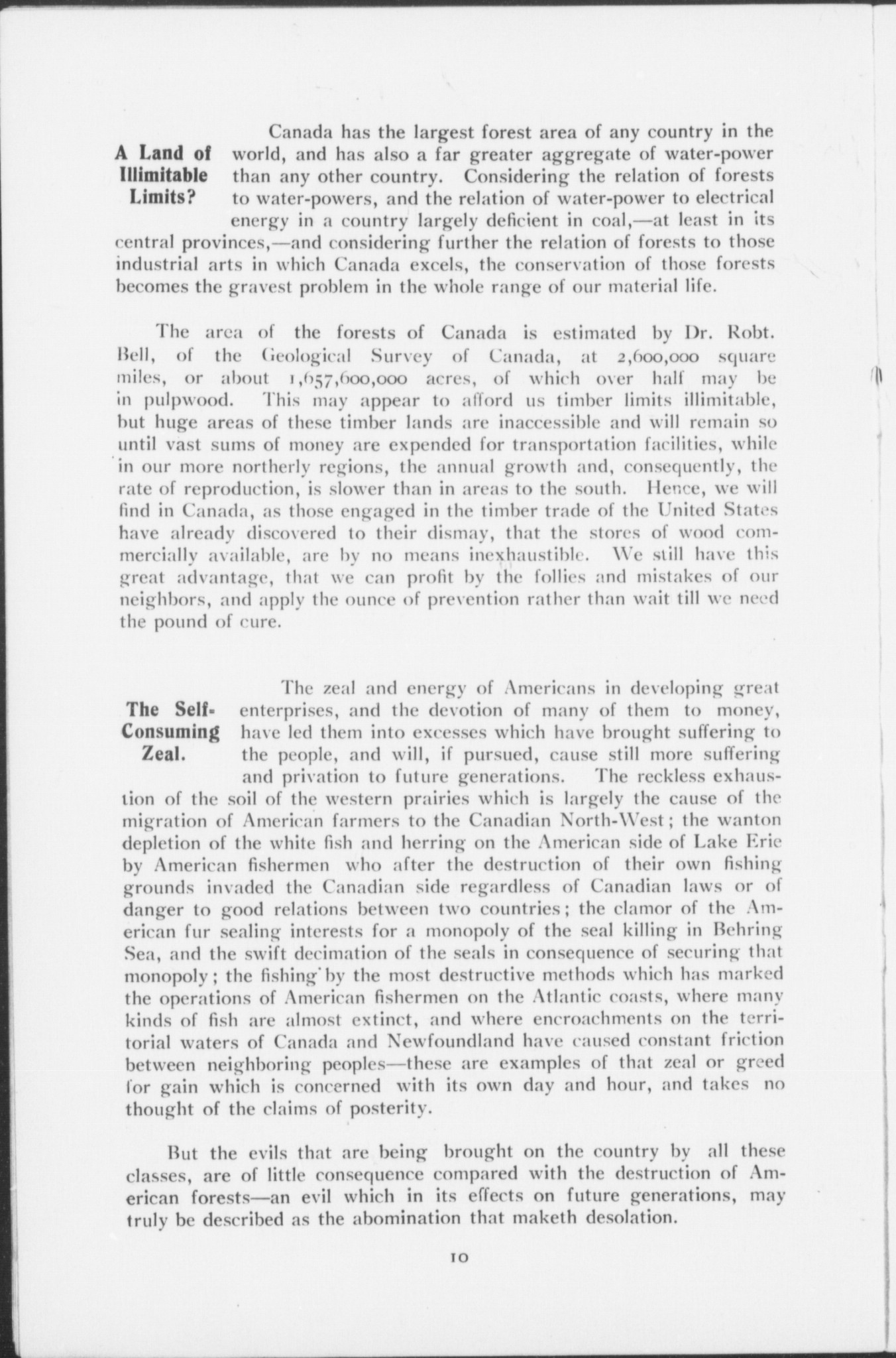 A Land of Illimitable Limits?

Canada has the largest forest area of any country in the world, and has also a far greater aggregate of water-power than any other country. Considering the relation of forests to water-powers, and the relation of water-power to electrical energy in a country largely deficient in coal,—at least in its central provinces,—and considering further the relation of forests to those industrial arts in which Canada excels, the conservation of those forests becomes the gravest problem in the whole range of our material life.

The area of the forests of Canada is estimated by Dr. Robt. Bell, of the Geological Survey of Canada, at 2,600,000 square miles, or about 1,657,600,000 acres, of which over half may be in pulpwood. This may appear to afford us timber limits illimitable, but huge areas of these timber lands are inaccessible and will remain so until vast sums of money are expended for transportation facilities, while in our more northerly regions, the annual growth and, consequently, the rate of reproduction, is slower than in areas to the south. Hence, we will find in Canada, as those engaged in the timber trade of the United States have already discovered to their dismay, that the stores of wood commercially available, are by no means inexhaustible. We still have this great advantage, that we can profit by the follies and mistakes of our neighbors, and apply the ounce of prevention rather than wait till we need the pound of cure.

The Self-Consuming Zeal.

The zeal and energy of Americans in developing great enterprises, and the devotion of many of them to money, have led them into excesses which have brought suffering to the people, and will, if pursued, cause still more suffering and privation to future generations. The reckless exhaustion of the soil of the western prairies which is largely the cause of the migration of American farmers to the Canadian North-West; the wanton depletion of the white fish and herring on the American side of Lake Erie by American fishermen who after the destruction of their own fishing grounds invaded the Canadian side regardless of Canadian laws or of danger to good relations between two countries; the clamor of the American fur sealing interests for a monopoly of the seal killing in Behring Sea, and the swift decimation of the seals in consequence of securing that monopoly; the fishing by the most destructive methods which has marked the operations of American fishermen on the Atlantic coasts, where many kinds of fish are almost extinct, and where encroachments on the territorial waters of Canada and Newfoundland have caused constant friction between neighboring peoples—these are examples of that zeal or greed for gain which is concerned with its own day and hour, and takes no thought of the claims of posterity.

But the evils that are being brought on the country by all these classes, are of little consequence compared with the destruction of American forests—an evil which in its effects on future generations, may truly be described as the abomination that maketh desolation.

10